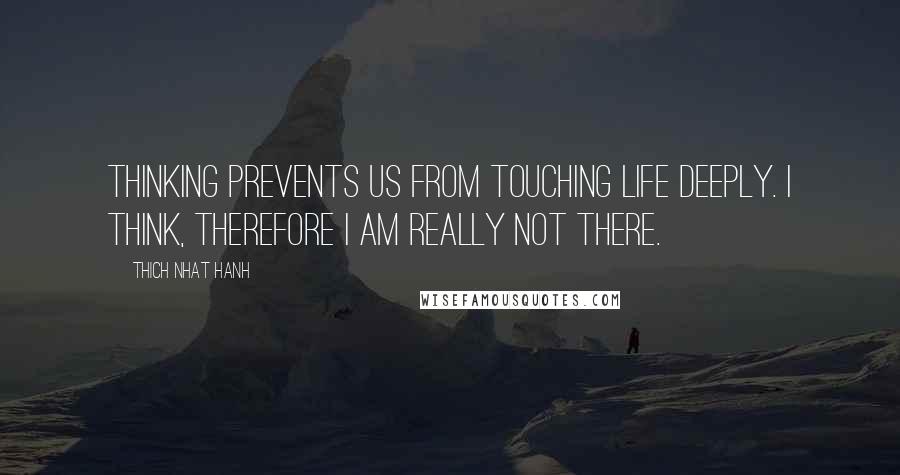 THINKING PREVENTS US FROM TOUCHING LIFE DEEPLY. I THINK, THEREFORE I AM REALLY NOT THERE.

THICH NHAT HANH

WISEFAMOUSQUOTES.COM